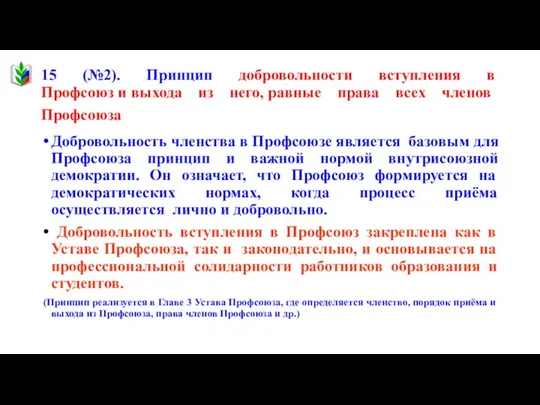 15 (№2). Принцип добровольности вступления в Профсоюз и выхода из него, равные права всех членов Профсоюза

• Добровольность членства в Профсоюзе является базовым для Профсоюза принцип и важной нормой внутрисоюзной демократии. Он означает, что Профсоюз формируется на демократических нормах, когда процесс приёма осуществляется лично и добровольно.

• Добровольность вступления в Профсоюз закреплена как в Уставе Профсоюза, так и законодательно, и основывается на профессиональной солидарности работников образования и студентов.

(Принцип реализуется в Главе 3 Устава Профсоюза, где определяется членство, порядок приёма и выхода из Профсоюза, права членов Профсоюза и др.)